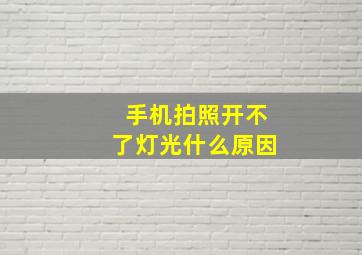 手机拍照开不了灯光什么原因